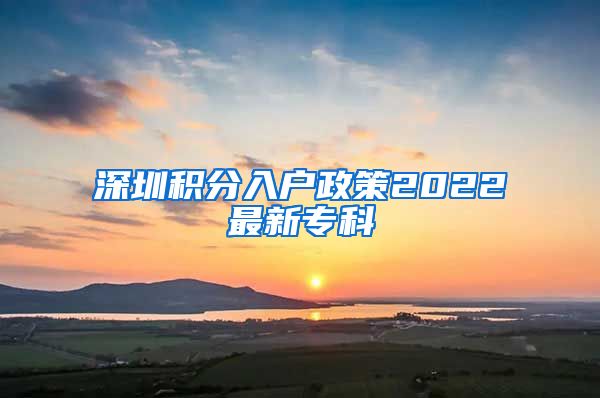 深圳积分入户政策2022最新专科